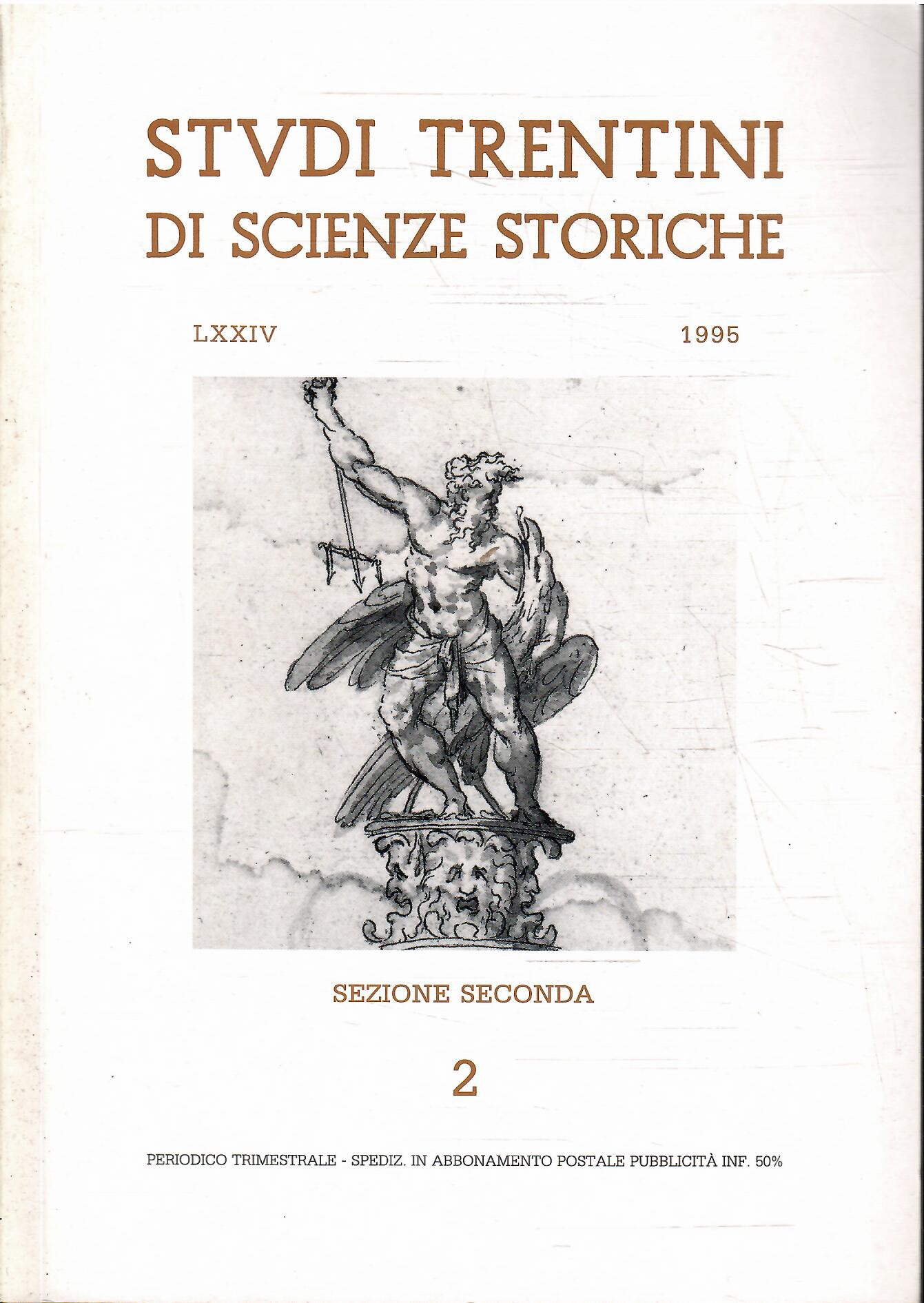 STVDI TRENTINI
DI SCIENZE STORICHE

LXXIV

1995

SEZIONE SECONDA

2

PERIODICO TRIMESTRALE - SPEDIZ. IN ABBONAMENTO POSTALE PUBBLICITÀ INF. 50%